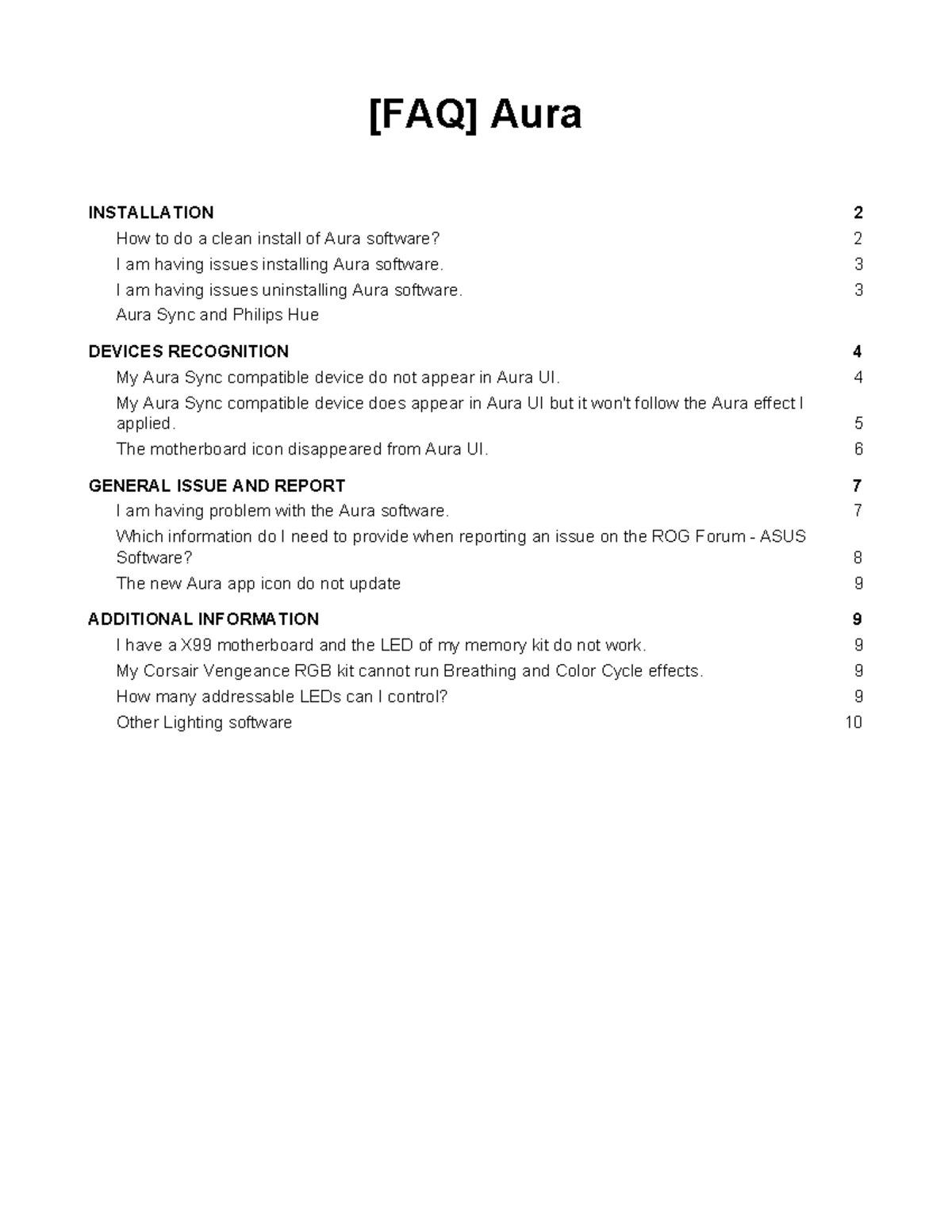 [FAQ] Aura

INSTALLATION 2

How to do a clean install of Aura software? 2

I am having issues installing Aura software. 3

I am having issues uninstalling Aura software. 3

Aura Sync and Philips Hue

DEVICES RECOGNITION 4

My Aura Sync compatible device do not appear in Aura UI. 4

My Aura Sync compatible device does appear in Aura UI but it won't follow the Aura effect I applied. 5

The motherboard icon disappeared from Aura UI. 6

GENERAL ISSUE AND REPORT 7

I am having problem with the Aura software. 7

Which information do I need to provide when reporting an issue on the ROG Forum - ASUS Software? 8

The new Aura app icon do not update 9

ADDITIONAL INFORMATION 9

I have a X99 motherboard and the LED of my memory kit do not work. 9

My Corsair Vengeance RGB kit cannot run Breathing and Color Cycle effects. 9

How many addressable LEDs can I control? 9

Other Lighting software 10